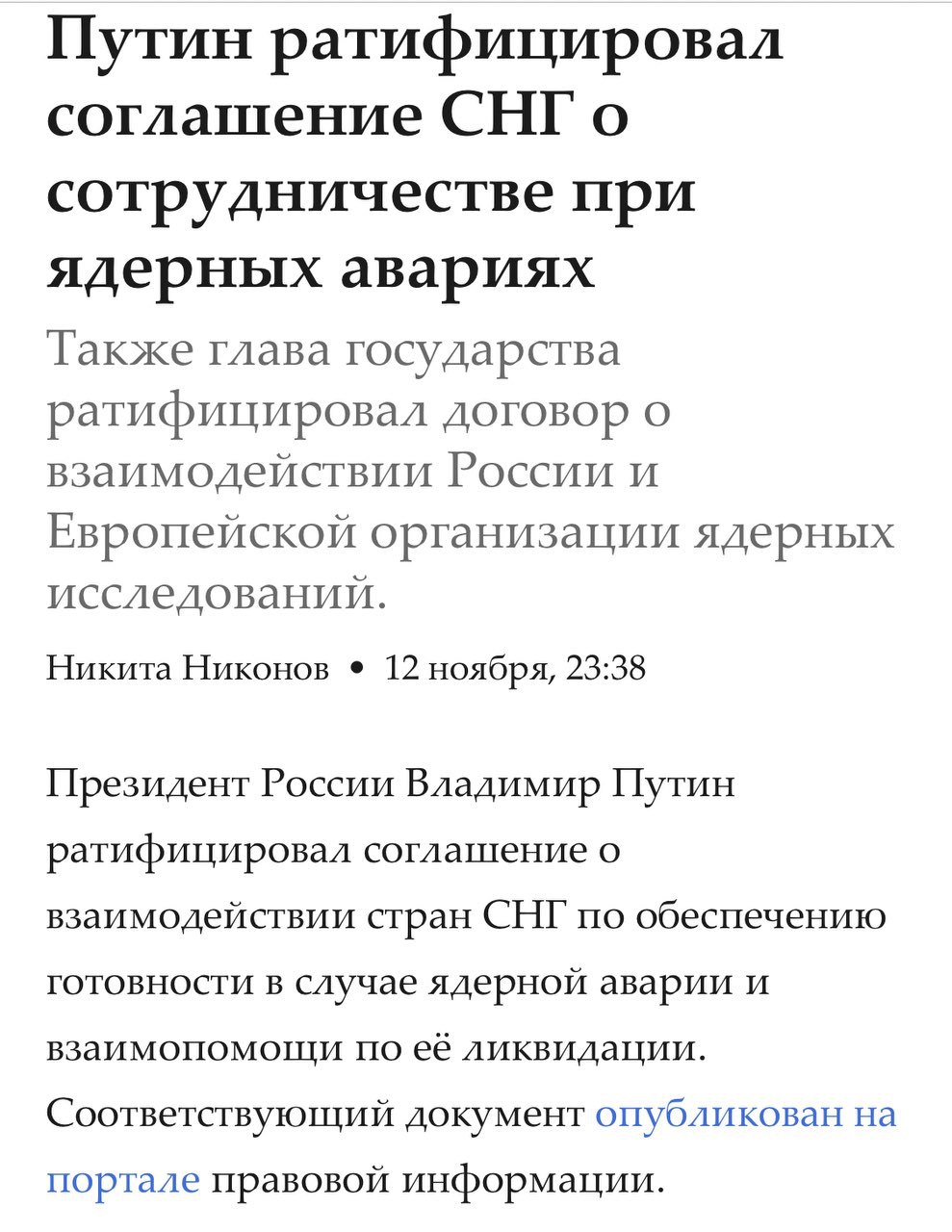 Путин ратифицировал соглашение СНГ о сотрудничестве при ядерных авариях

Также глава государства ратифицировал договор о взаимодействии России и Европейской организации ядерных исследований.

Никита Никонов • 12 ноября, 23:38

Президент России Владимир Путин ратифицировал соглашение о взаимодействии стран СНГ по обеспечению готовности в случае ядерной аварии и взаимопомощи по её ликвидации. Соответствующий документ опубликован на портале правовой информации.